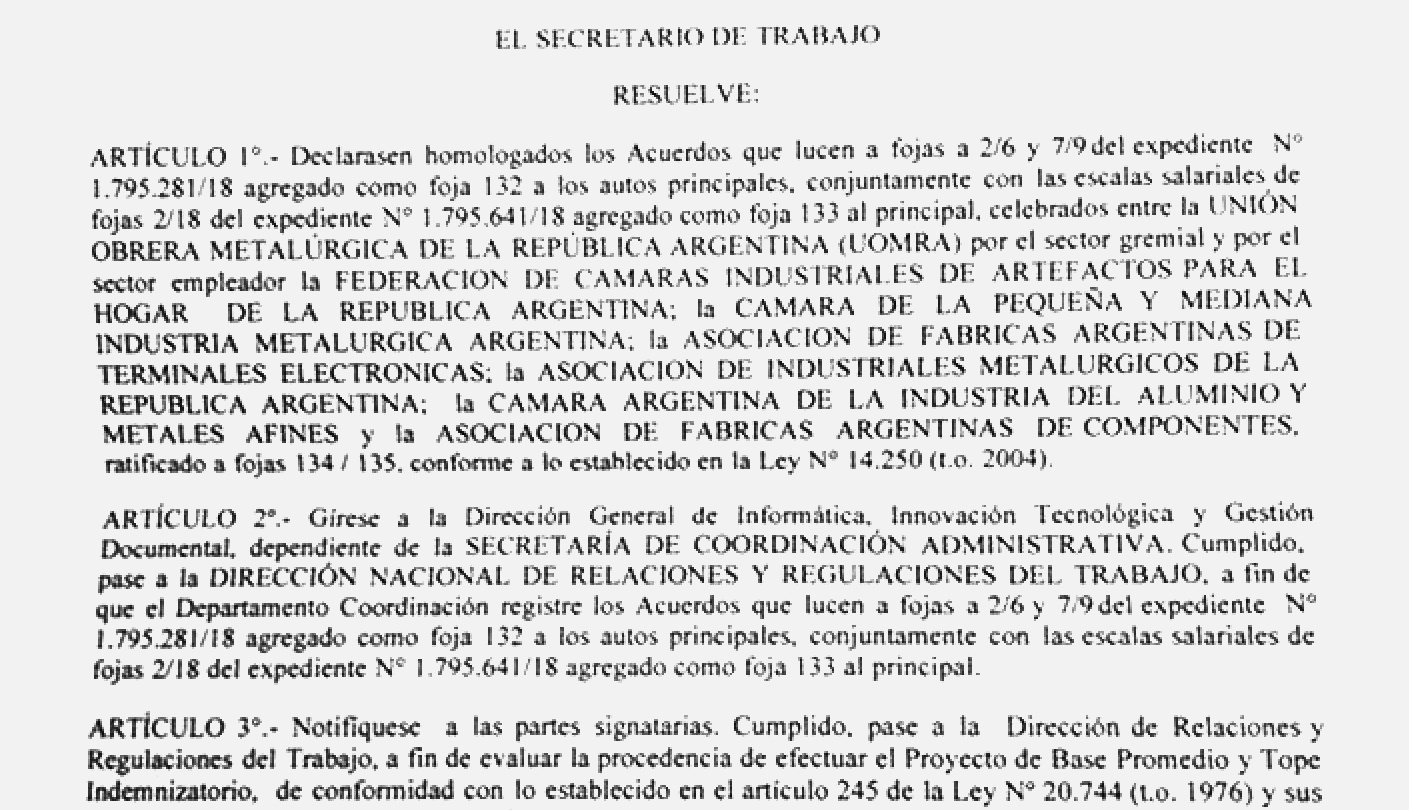 EL SECRETARIO DE TRABAJO

RESUELVE:

ARTÍCULO 1°.- Declarasen homologados los Acuerdos que lucen a fojas a 2/6 y 7/9 del expediente N° 1.795.281/18 agregado como foja 132 a los autos principales, conjuntamente con las escalas salariales de fojas 2/18 del expediente N° 1.795.641/18 agregado como foja 133 al principal, celebrados entre la UNIÓN OBRERA METALÚRGICA DE LA REPÚBLICA ARGENTINA (UOMRA) por el sector gremial y por el sector empleador la FEDERACION DE CAMARAS INDUSTRIALES DE ARTEFACTOS PARA EL HOGAR DE LA REPUBLICA ARGENTINA; la CAMARA DE LA PEQUEÑA Y MEDIANA INDUSTRIA METALURGICA ARGENTINA; la ASOCIACION DE FABRICAS ARGENTINAS DE TERMINALES ELECTRONICAS; la ASOCIACION DE INDUSTRIALES METALURGICOS DE LA REPUBLICA ARGENTINA; la CAMARA ARGENTINA DE LA INDUSTRIA DEL ALUMINIO Y METALES AFINES y la ASOCIACION DE FABRICAS ARGENTINAS DE COMPONENTES, ratificado a fojas 134 / 135, conforme a lo establecido en la Ley N° 14.250 (t.o. 2004).

ARTÍCULO 2°.- Gírese a la Dirección General de Informática, Innovación Tecnológica y Gestión Documental, dependiente de la SECRETARÍA DE COORDINACIÓN ADMINISTRATIVA. Cumplido, pase a la DIRECCIÓN NACIONAL DE RELACIONES Y REGULACIONES DEL TRABAJO, a fin de que el Departamento Coordinación registre los Acuerdos que lucen a fojas a 2/6 y 7/9 del expediente N° 1.795.281/18 agregado como foja 132 a los autos principales, conjuntamente con las escalas salariales de fojas 2/18 del expediente N° 1.795.641/18 agregado como foja 133 al principal.

ARTÍCULO 3°.- Notifíquese a las partes signatarias. Cumplido, pase a la Dirección de Relaciones y Regulaciones del Trabajo, a fin de evaluar la procedencia de efectuar el Proyecto de Base Promedio y Tope Indemnizatorio, de conformidad con lo establecido en el artículo 245 de la Ley N° 20.744 (t.o. 1976) y sus